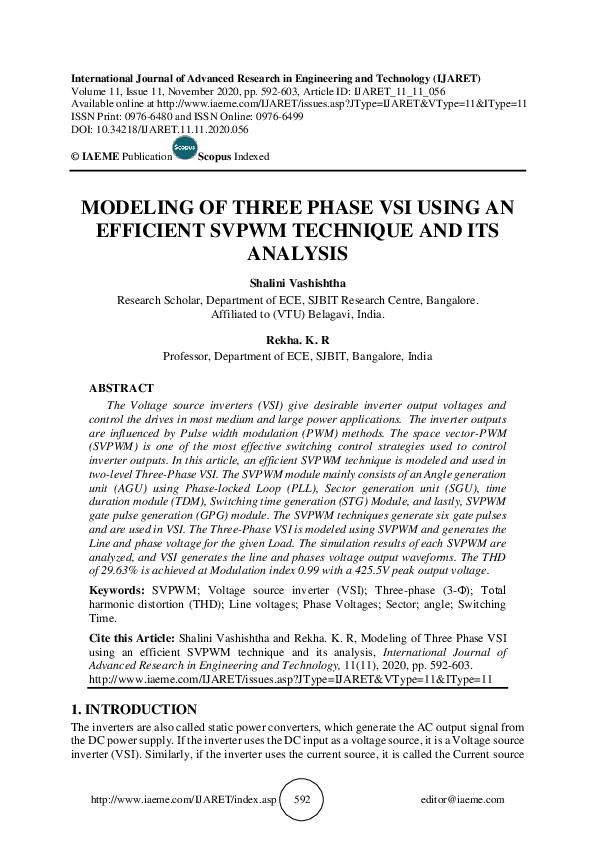 International Journal of Advanced Research in Engineering and Technology (IJARET)
Volume 11, Issue 11, November 2020, pp. 592-603, Article ID: IJARET_11_11_056
Available online at http://www.iaeme.com/IJARET/issues.asp?JType=IJARET&VType=11&IType=11
ISSN Print: 0976-6480 and ISSN Online: 0976-6499
DOI: 10.34218/IJARET.11.11.2020.056

© IAEME Publication Scopus Scopus Indexed

MODELING OF THREE PHASE VSI USING AN EFFICIENT SVPWM TECHNIQUE AND ITS ANALYSIS

Shalini Vashishtha
Research Scholar, Department of ECE, SJBIT Research Centre, Bangalore.
Affiliated to (VTU) Belagavi, India.

Rekha. K. R
Professor, Department of ECE, SJBIT, Bangalore, India

ABSTRACT
The Voltage source inverters (VSI) give desirable inverter output voltages and control the drives in most medium and large power applications. The inverter outputs are influenced by Pulse width modulation (PWM) methods. The space vector-PWM (SVPWM) is one of the most effective switching control strategies used to control inverter outputs. In this article, an efficient SVPWM technique is modeled and used in two-level Three-Phase VSI. The SVPWM module mainly consists of an Angle generation unit (AGU) using Phase-locked Loop (PLL), Sector generation unit (SGU), time duration module (TDM), Switching time generation (STG) Module, and lastly, SVPWM gate pulse generation (GPG) module. The SVPWM techniques generate six gate pulses and are used in VSI. The Three-Phase VSI is modeled using SVPWM and generates the Line and phase voltage for the given Load. The simulation results of each SVPWM are analyzed, and VSI generates the line and phases voltage output waveforms. The THD of 29.63% is achieved at Modulation index 0.99 with a 425.5V peak output voltage.

Keywords: SVPWM; Voltage source inverter (VSI); Three-phase (3-Φ); Total harmonic distortion (THD); Line voltages; Phase Voltages; Sector; angle; Switching Time.

Cite this Article: Shalini Vashishtha and Rekha. K. R, Modeling of Three Phase VSI using an efficient SVPWM technique and its analysis, International Journal of Advanced Research in Engineering and Technology, 11(11), 2020, pp. 592-603.
http://www.iaeme.com/IJARET/issues.asp?JType=IJARET&VType=11&IType=11

1. INTRODUCTION
The inverters are also called static power converters, which generate the AC output signal from the DC power supply. If the inverter uses the DC input as a voltage source, it is a Voltage source inverter (VSI). Similarly, if the inverter uses the current source, it is called the Current source

http://www.iaeme.com/IJARET/index.asp 592 editor@iaeme.com